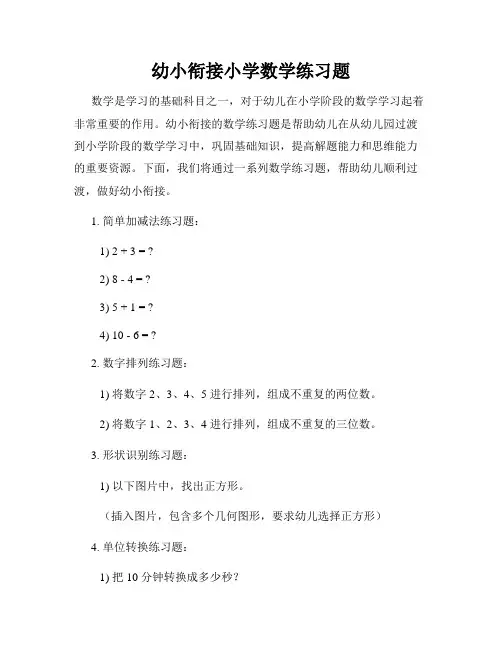 幼小衔接小学数学练习题

数学是学习的基础科目之一，对于幼儿在小学阶段的数学学习起着非常重要的作用。幼小衔接的数学练习题是帮助幼儿在从幼儿园过渡到小学阶段的数学学习中，巩固基础知识，提高解题能力和思维能力的重要资源。下面，我们将通过一系列数学练习题，帮助幼儿顺利过渡，做好幼小衔接。

1. 简单加减法练习题：

1) $2 + 3 = ?$

2) $8 - 4 = ?$

3) $5 + 1 = ?$

4) $10 - 6 = ?$

2. 数字排列练习题：

1) 将数字 2、3、4、5 进行排列，组成不重复的两位数。

2) 将数字 1、2、3、4 进行排列，组成不重复的三位数。

3. 形状识别练习题：

1) 以下图片中，找出正方形。

（插入图片，包含多个几何图形，要求幼儿选择正方形）

4. 单位转换练习题：

1) 把 10 分钟转换成多少秒？